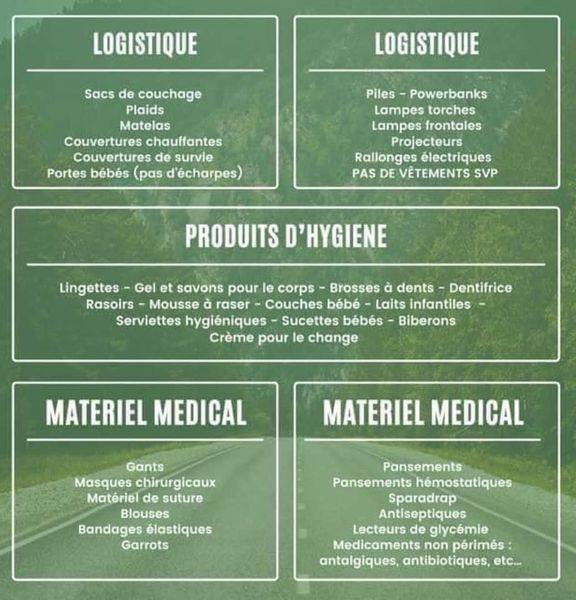 LOGISTIQUE

Sacs de couchage
Plaids
Matelas
Couvertures chauffantes
Couvertures de survie
Portes bébés (pas d'écharpes)

LOGISTIQUE

Piles - Powerbanks
Lampes torches
Lampes frontales
Projecteurs
Rallonges électriques
PAS DE VÊTEMENTS SVP

PRODUITS D'HYGIENE

Lingettes - Gel et savons pour le corps - Brosses à dents - Dentifrice
Rasoirs - Mousse à raser - Couches bébé - Laits infantiles -
Serviettes hygiéniques - Sucettes bébés - Biberons
Crème pour le change

MATERIEL MEDICAL

Gants
Masques chirurgicaux
Matériel de suture
Blouses
Bandages élastiques
Garrots

MATERIEL MEDICAL

Pansements
Pansements hémostatiques
Sparadrap
Antiseptiques
Lecteurs de glycémie
Medicaments non périmés :
antalgiques, antibiotiques, etc...